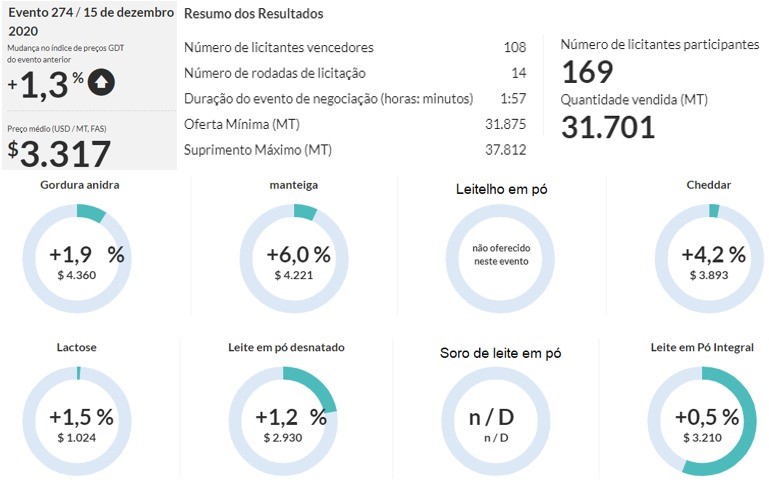 Evento 274 / 15 de dezembro 2020

Mudança no índice de preços GDT do evento anterior

+1,3 %

Preço médio (USD / MT, FAS)

$3.317

Resumo dos Resultados

| | |
|---|---|
| Número de licitantes vencedores | 108 |
| Número de rodadas de licitação | 14 |
| Duração do evento de negociação (horas: minutos) | 1:57 |
| Oferta Mínima (MT) | 31.875 |
| Suprimento Máximo (MT) | 37.812 |

Número de licitantes participantes

169

Quantidade vendida (MT)

31.701

Gordura anidra

+1,9 %
$ 4.360

manteiga

+6,0 %
$ 4.221

Leitelho em pó

não oferecido neste evento

Cheddar

+4,2 %
$ 3.893

Lactose

+1,5 %
$ 1.024

Leite em pó desnatado

+1,2 %
$ 2.930

Soro de leite em pó

n / D
n / D

Leite em Pó Integral

+0,5 %
$ 3.210